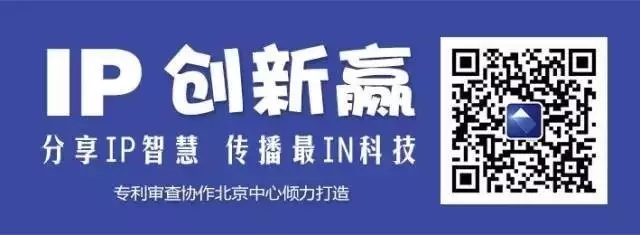 IP 创新赢

分享IP智慧　传播最IN科技

专利审查协作北京中心倾力打造